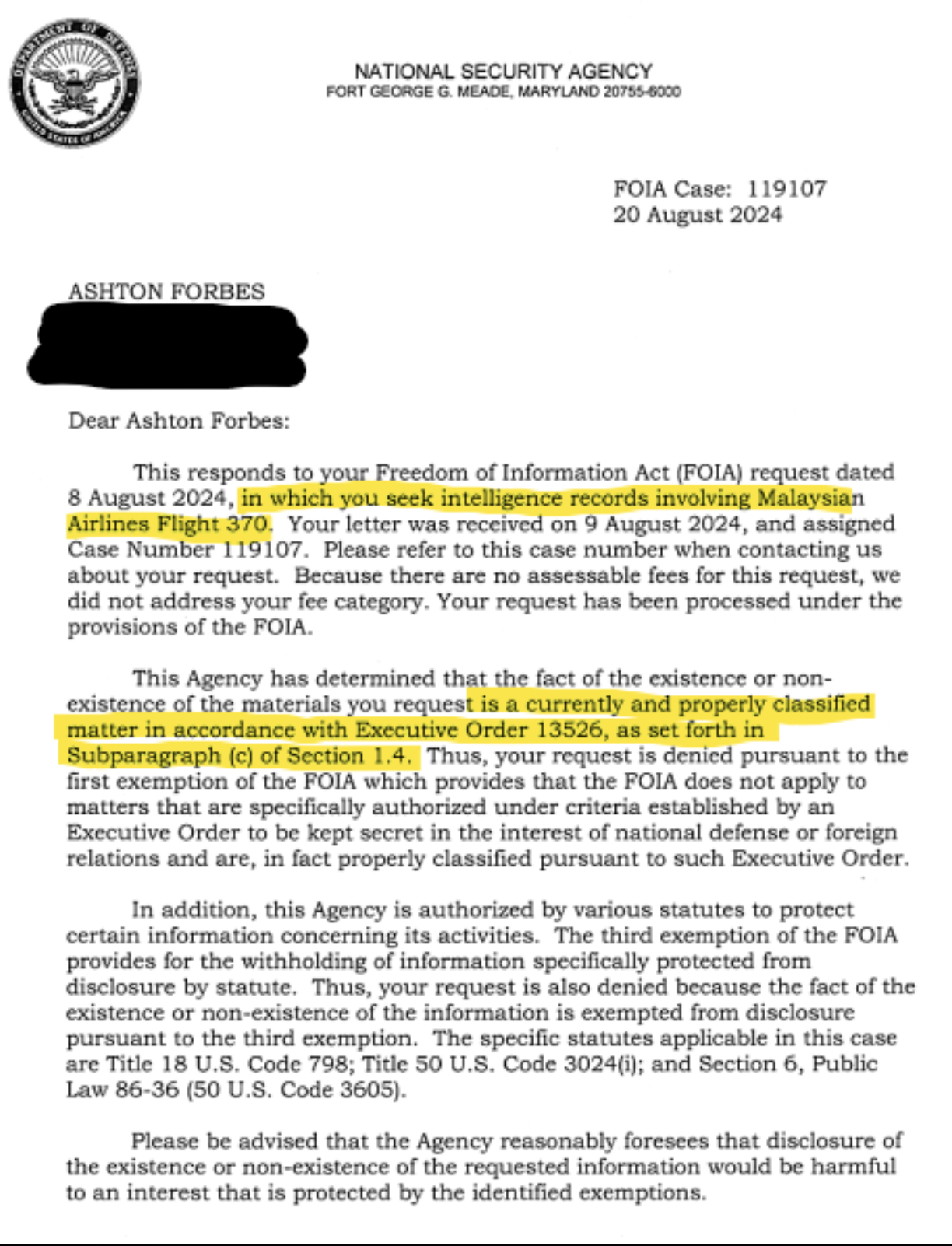 DEPARTMENT OF DEFENSE
UNITED STATES OF AMERICA

NATIONAL SECURITY AGENCY
FORT GEORGE G. MEADE, MARYLAND 20755-6000

FOIA Case: 119107
20 August 2024

ASHTON FORBES

Dear Ashton Forbes:

This responds to your Freedom of Information Act (FOIA) request dated 8 August 2024, in which you seek intelligence records involving Malaysian Airlines Flight 370. Your letter was received on 9 August 2024, and assigned Case Number 119107. Please refer to this case number when contacting us about your request. Because there are no assessable fees for this request, we did not address your fee category. Your request has been processed under the provisions of the FOIA.

This Agency has determined that the fact of the existence or non-existence of the materials you request is a currently and properly classified matter in accordance with Executive Order 13526, as set forth in Subparagraph (c) of Section 1.4. Thus, your request is denied pursuant to the first exemption of the FOIA which provides that the FOIA does not apply to matters that are specifically authorized under criteria established by an Executive Order to be kept secret in the interest of national defense or foreign relations and are, in fact properly classified pursuant to such Executive Order.

In addition, this Agency is authorized by various statutes to protect certain information concerning its activities. The third exemption of the FOIA provides for the withholding of information specifically protected from disclosure by statute. Thus, your request is also denied because the fact of the existence or non-existence of the information is exempted from disclosure pursuant to the third exemption. The specific statutes applicable in this case are Title 18 U.S. Code 798; Title 50 U.S. Code 3024(i); and Section 6, Public Law 86-36 (50 U.S. Code 3605).

Please be advised that the Agency reasonably foresees that disclosure of the existence or non-existence of the requested information would be harmful to an interest that is protected by the identified exemptions.